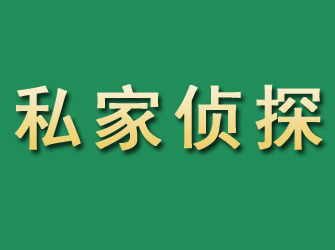 私家侦探